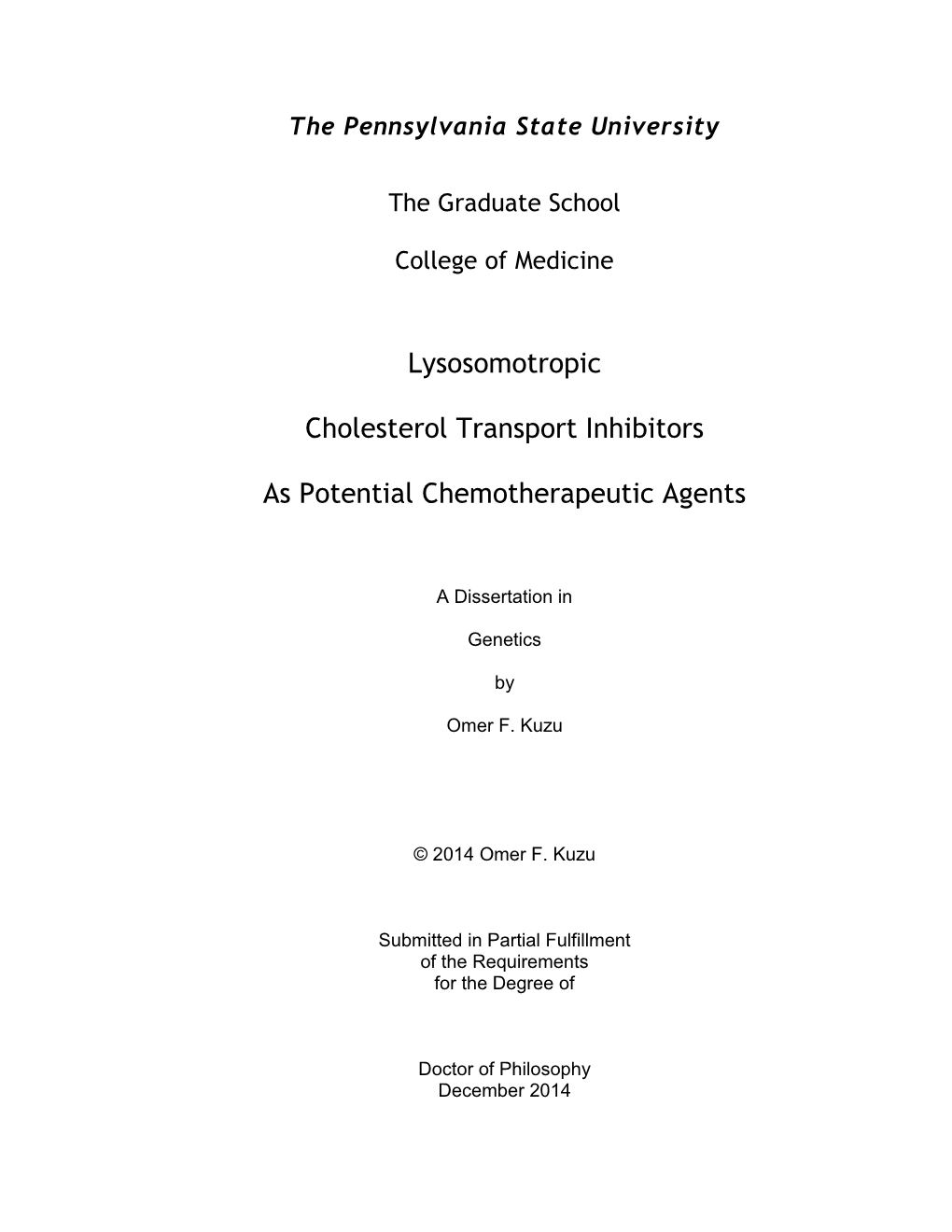 The Pennsylvania State University

The Graduate School

College of Medicine

Lysosomotropic

Cholesterol Transport Inhibitors

As Potential Chemotherapeutic Agents

A Dissertation in

Genetics

by

Omer F. Kuzu

© 2014 Omer F. Kuzu

Submitted in Partial Fulfillment
of the Requirements
for the Degree of

Doctor of Philosophy
December 2014